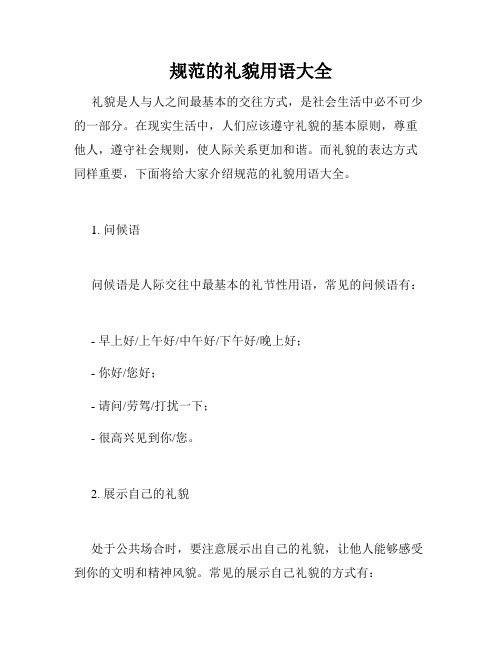 规范的礼貌用语大全

礼貌是人与人之间最基本的交往方式，是社会生活中必不可少的一部分。在现实生活中，人们应该遵守礼貌的基本原则，尊重他人，遵守社会规则，使人际关系更加和谐。而礼貌的表达方式同样重要，下面将给大家介绍规范的礼貌用语大全。

1. 问候语

问候语是人际交往中最基本的礼节性用语，常见的问候语有：

- 早上好/上午好/中午好/下午好/晚上好；

- 你好/您好；

- 请问/劳驾/打扰一下；

- 很高兴见到你/您。

2. 展示自己的礼貌

处于公共场合时，要注意展示出自己的礼貌，让他人能够感受到你的文明和精神风貌。常见的展示自己礼貌的方式有：